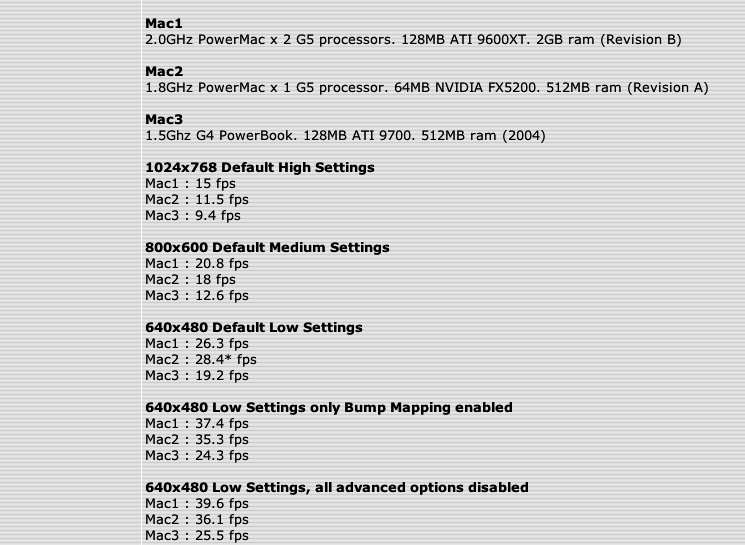 **Mac1**
2.0GHz PowerMac x 2 G5 processors. 128MB ATI 9600XT. 2GB ram (Revision B)

**Mac2**
1.8GHz PowerMac x 1 G5 processor. 64MB NVIDIA FX5200. 512MB ram (Revision A)

**Mac3**
1.5Ghz G4 PowerBook. 128MB ATI 9700. 512MB ram (2004)

**1024x768 Default High Settings**
Mac1 : 15 fps
Mac2 : 11.5 fps
Mac3 : 9.4 fps

**800x600 Default Medium Settings**
Mac1 : 20.8 fps
Mac2 : 18 fps
Mac3 : 12.6 fps

**640x480 Default Low Settings**
Mac1 : 26.3 fps
Mac2 : 28.4* fps
Mac3 : 19.2 fps

**640x480 Low Settings only Bump Mapping enabled**
Mac1 : 37.4 fps
Mac2 : 35.3 fps
Mac3 : 24.3 fps

**640x480 Low Settings, all advanced options disabled**
Mac1 : 39.6 fps
Mac2 : 36.1 fps
Mac3 : 25.5 fps